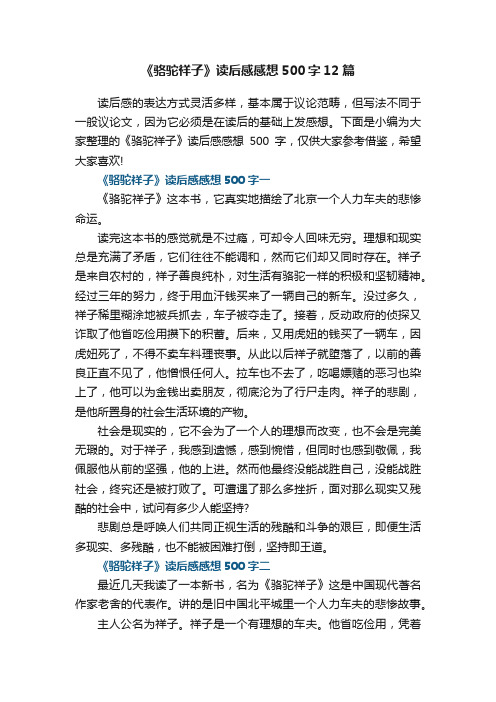 《骆驼祥子》读后感感想 500 字 12 篇

读后感的表达方式灵活多样，基本属于议论范畴，但写法不同于一般议论文，因为它必须是在读后的基础上发感想。下面是小编为大家整理的《骆驼祥子》读后感感想 500 字，仅供大家参考借鉴，希望大家喜欢!

《骆驼祥子》读后感感想 500 字一

《骆驼祥子》这本书，它真实地描绘了北京一个人力车夫的悲惨命运。

读完这本书的感觉就是不过瘾，可却令人回味无穷。理想和现实总是充满了矛盾，它们往往不能调和，然而它们却又同时存在。祥子是来自农村的，祥子善良纯朴，对生活有骆驼一样的积极和坚韧精神。经过三年的努力，终于用血汗钱买来了一辆自己的新车。没过多久，祥子稀里糊涂地被兵抓去，车子被夺走了。接着，反动政府的侦探又诈取了他省吃俭用攒下的积蓄。后来，又用虎妞的钱买了一辆车，因虎妞死了，不得不卖车料理丧事。从此以后祥子就堕落了，以前的善良正直不见了，他憎恨任何人。拉车也不去了，吃喝嫖赌的恶习也染上了，他可以为金钱出卖朋友，彻底沦为了行尸走肉。祥子的悲剧，是他所置身的社会生活环境的产物。

社会是现实的，它不会为了一个人的理想而改变，也不会是完美无瑕的。对于祥子，我感到遗憾，感到惋惜，但同时也感到敬佩，我佩服他从前的坚强，他的上进。然而他最终没能战胜自己，没能战胜社会，终究还是被打败了。可遭遇了那么多挫折，面对那么现实又残酷的社会中，试问有多少人能坚持?

悲剧总是呼唤人们共同正视生活的残酷和斗争的艰巨，即便生活多现实、多残酷，也不能被困难打倒，坚持即王道。

《骆驼祥子》读后感感想 500 字二

最近几天我读了一本新书，名为《骆驼祥子》这是中国现代著名作家老舍的代表作。讲的是旧中国北平城里一个人力车夫的悲惨故事。

主人公名为祥子。祥子是一个有理想的车夫。他省吃俭用，凭着